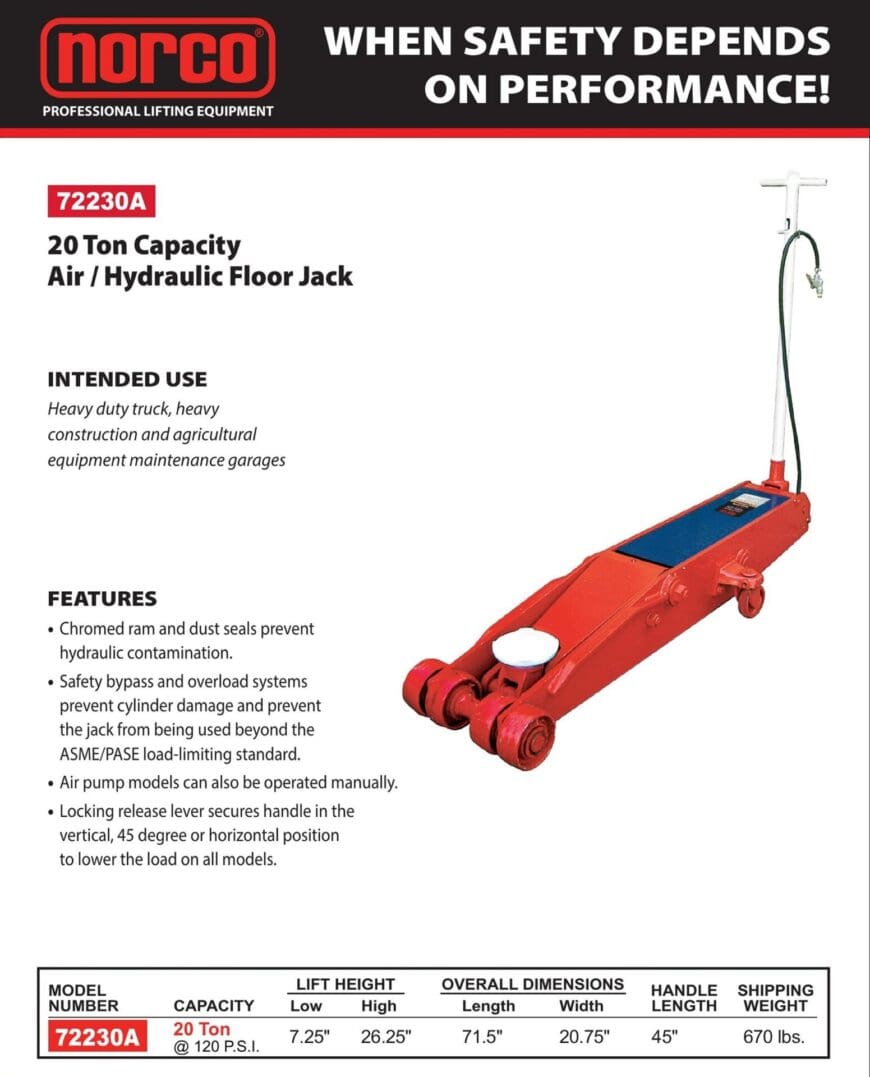 norco®
PROFESSIONAL LIFTING EQUIPMENT

WHEN SAFETY DEPENDS ON PERFORMANCE!

72230A

20 Ton Capacity
Air / Hydraulic Floor Jack

INTENDED USE
Heavy duty truck, heavy construction and agricultural equipment maintenance garages

FEATURES
• Chromed ram and dust seals prevent hydraulic contamination.
• Safety bypass and overload systems prevent cylinder damage and prevent the jack from being used beyond the ASME/PASE load-limiting standard.
• Air pump models can also be operated manually.
• Locking release lever secures handle in the vertical, 45 degree or horizontal position to lower the load on all models.

| MODEL NUMBER | CAPACITY | LIFT HEIGHT Low | LIFT HEIGHT High | OVERALL DIMENSIONS Length | OVERALL DIMENSIONS Width | HANDLE LENGTH | SHIPPING WEIGHT |
|---|---|---|---|---|---|---|---|
| 72230A | 20 Ton @ 120 P.S.I. | 7.25" | 26.25" | 71.5" | 20.75" | 45" | 670 lbs. |